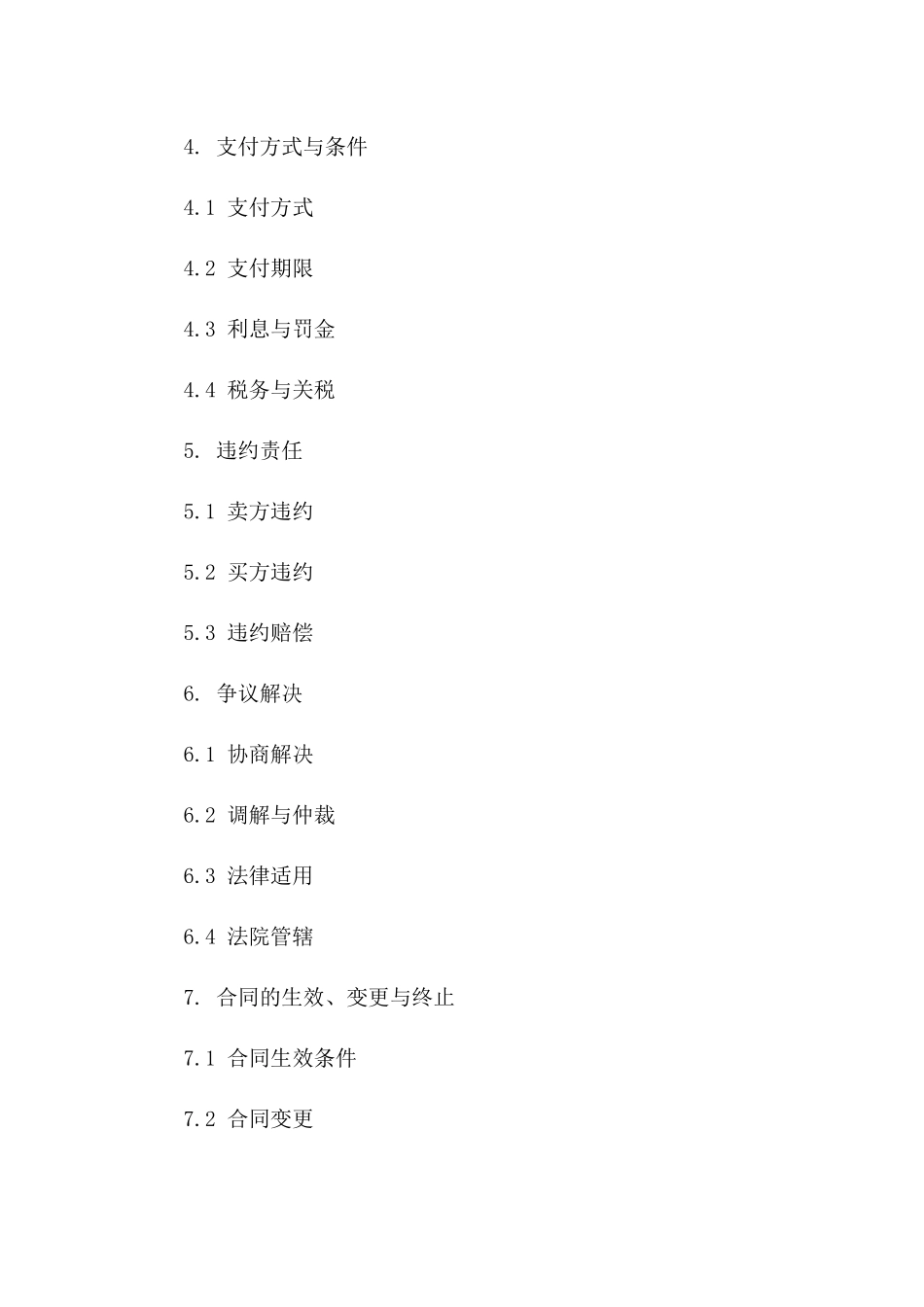 4. 支付方式与条件

4.1 支付方式

4.2 支付期限

4.3 利息与罚金

4.4 税务与关税

5. 违约责任

5.1 卖方违约

5.2 买方违约

5.3 违约赔偿

6. 争议解决

6.1 协商解决

6.2 调解与仲裁

6.3 法律适用

6.4 法院管辖

7. 合同的生效、变更与终止

7.1 合同生效条件

7.2 合同变更